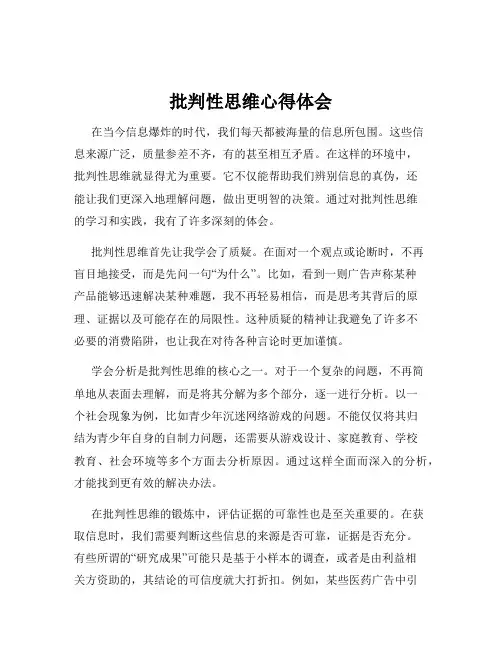 批判性思维心得体会

在当今信息爆炸的时代，我们每天都被海量的信息所包围。这些信息来源广泛，质量参差不齐，有的甚至相互矛盾。在这样的环境中，批判性思维就显得尤为重要。它不仅能帮助我们辨别信息的真伪，还能让我们更深入地理解问题，做出更明智的决策。通过对批判性思维的学习和实践，我有了许多深刻的体会。

批判性思维首先让我学会了质疑。在面对一个观点或论断时，不再盲目地接受，而是先问一句“为什么”。比如，看到一则广告声称某种产品能够迅速解决某种难题，我不再轻易相信，而是思考其背后的原理、证据以及可能存在的局限性。这种质疑的精神让我避免了许多不必要的消费陷阱，也让我在对待各种言论时更加谨慎。

学会分析是批判性思维的核心之一。对于一个复杂的问题，不再简单地从表面去理解，而是将其分解为多个部分，逐一进行分析。以一个社会现象为例，比如青少年沉迷网络游戏的问题。不能仅仅将其归结为青少年自身的自制力问题，还需要从游戏设计、家庭教育、学校教育、社会环境等多个方面去分析原因。通过这样全面而深入的分析，才能找到更有效的解决办法。

在批判性思维的锻炼中，评估证据的可靠性也是至关重要的。在获取信息时，我们需要判断这些信息的来源是否可靠，证据是否充分。有些所谓的“研究成果”可能只是基于小样本的调查，或者是由利益相关方资助的，其结论的可信度就大打折扣。例如，某些医药广告中引